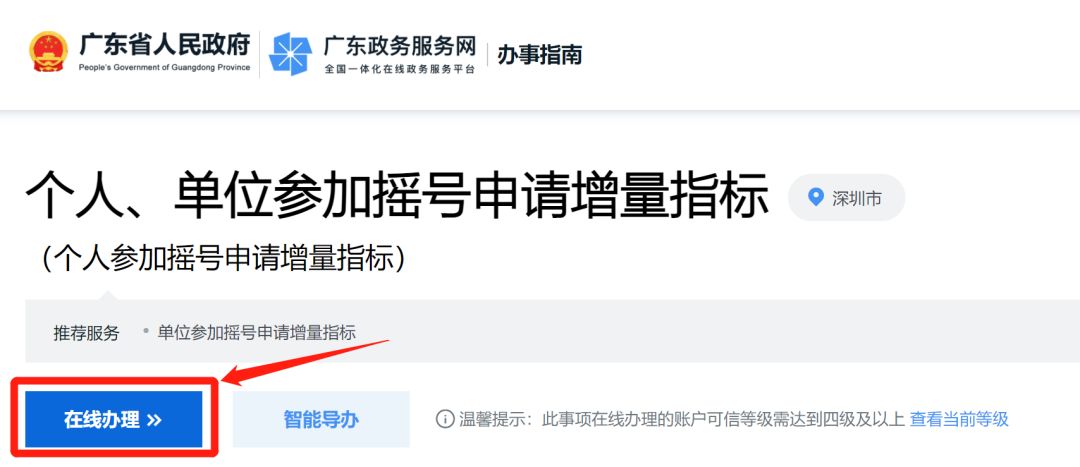 广东省人民政府
People's Government of Guangdong Province

广东政务服务网
全国一体化在线政务服务平台

办事指南

个人、单位参加摇号申请增量指标

深圳市

（个人参加摇号申请增量指标）

推荐服务 • 单位参加摇号申请增量指标

在线办理 »

智能导办

温馨提示：此事项在线办理的账户可信等级需达到四级及以上 查看当前等级